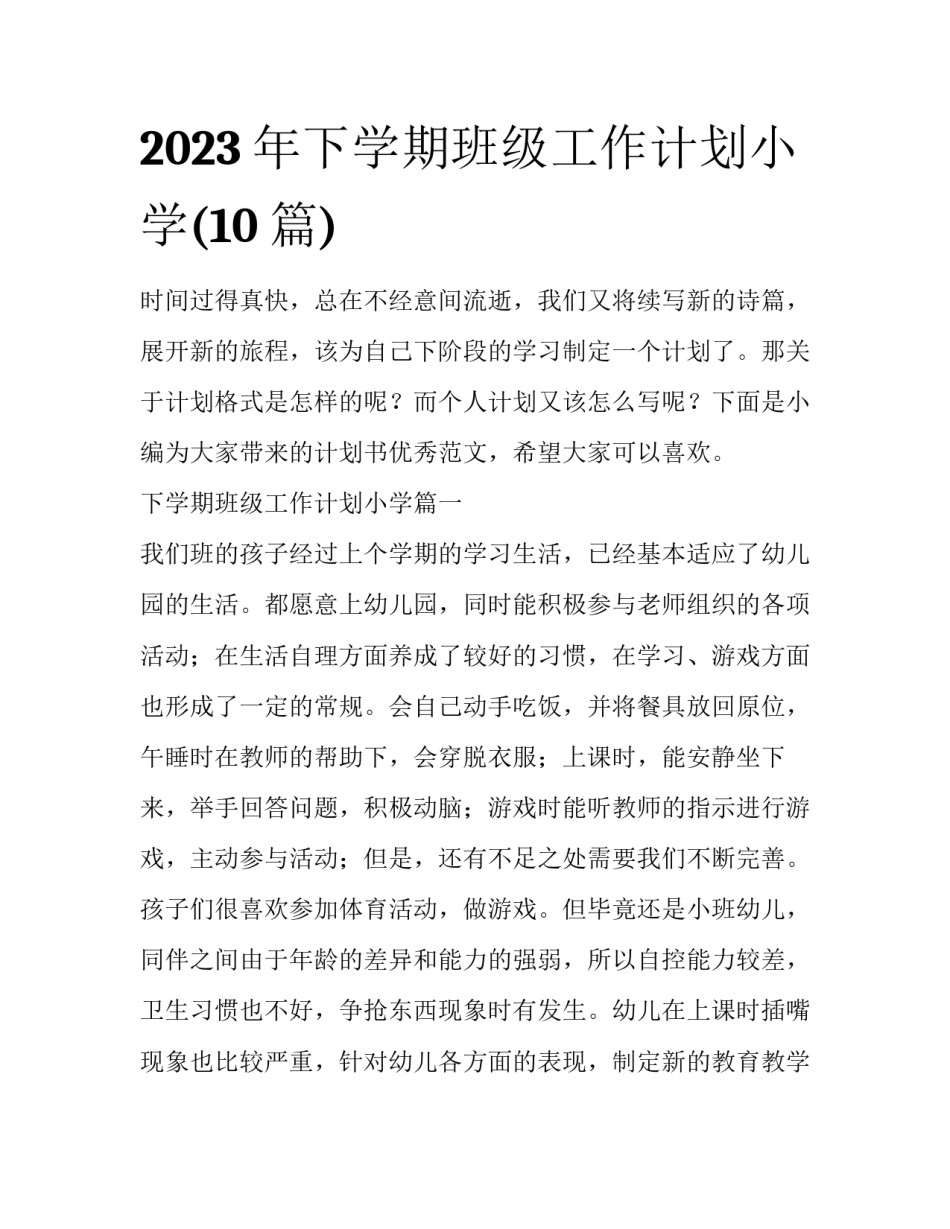 2023 年下学期班级工作计划小学(10 篇)

时间过得真快，总在不经意间流逝，我们又将续写新的诗篇，展开新的旅程，该为自己下阶段的学习制定一个计划了。那关于计划格式是怎样的呢？而个人计划又该怎么写呢？下面是小编为大家带来的计划书优秀范文，希望大家可以喜欢。

下学期班级工作计划小学篇一

我们班的孩子经过上个学期的学习生活，已经基本适应了幼儿园的生活。都愿意上幼儿园，同时能积极参与老师组织的各项活动；在生活自理方面养成了较好的习惯，在学习、游戏方面也形成了一定的常规。会自己动手吃饭，并将餐具放回原位，午睡时在教师的帮助下，会穿脱衣服；上课时，能安静坐下来，举手回答问题，积极动脑；游戏时能听教师的指示进行游戏，主动参与活动；但是，还有不足之处需要我们不断完善。孩子们很喜欢参加体育活动，做游戏。但毕竟还是小班幼儿，同伴之间由于年龄的差异和能力的强弱，所以自控能力较差，卫生习惯也不好，争抢东西现象时有发生。幼儿在上课时插嘴现象也比较严重，针对幼儿各方面的表现，制定新的教育教学